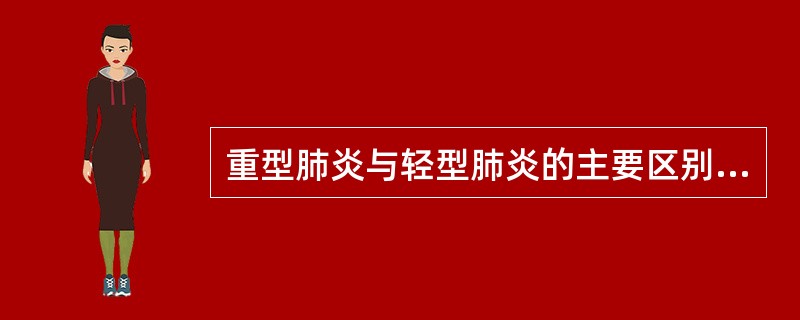 重型肺炎与轻型肺炎的主要区别...